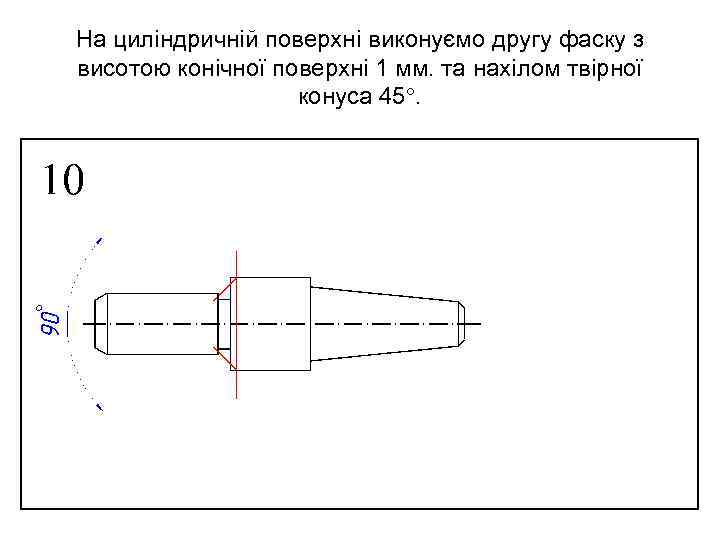 На циліндричній поверхні виконуємо другу фаску з висотою конічної поверхні 1 мм. та нахілом твірної конуса 45°.

10

90°